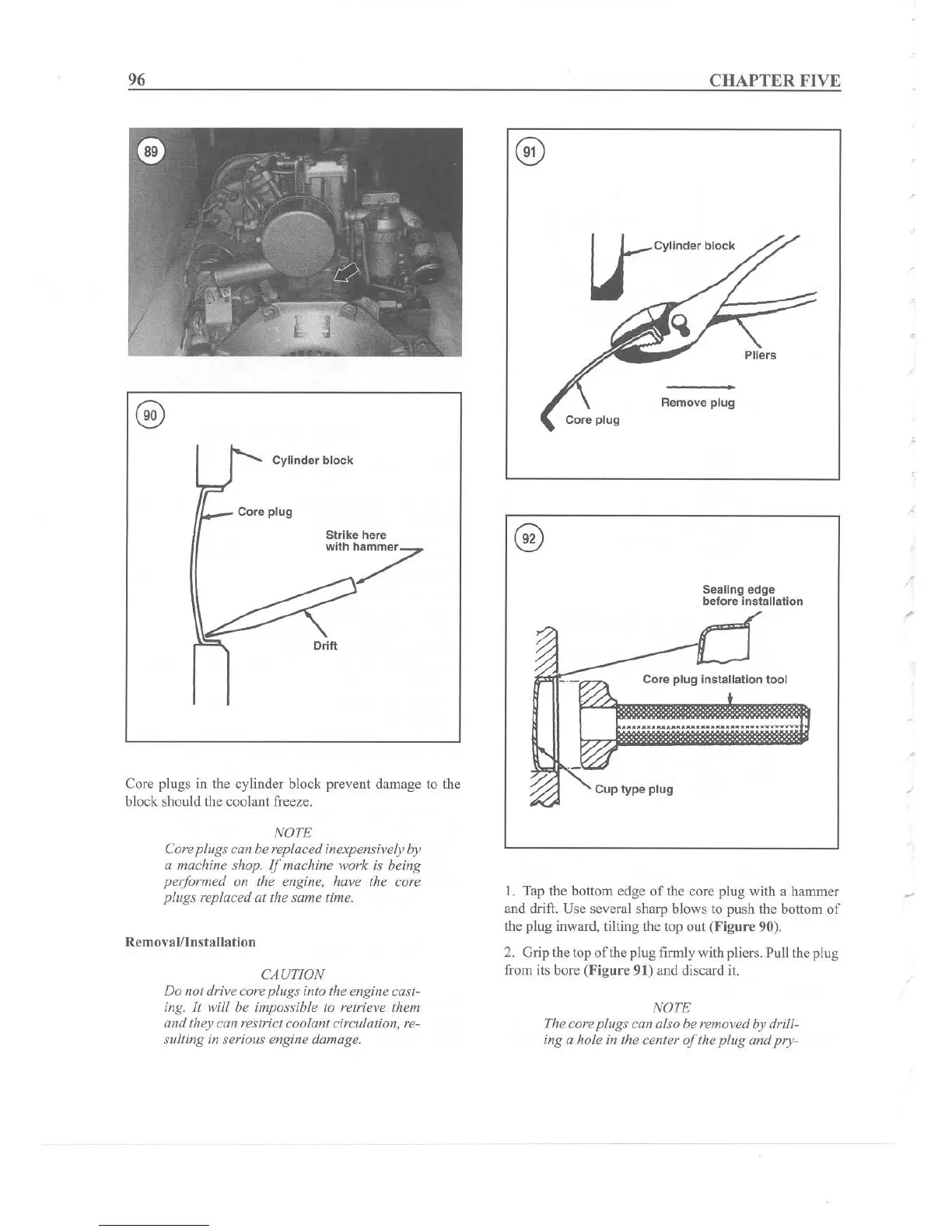 96 CHAPTER FIVE

89

90

Cylinder block

Core plug

Strike here with hammer

Drift

Core plugs in the cylinder block prevent damage to the block should the coolant freeze.

NOTE
Core plugs can be replaced inexpensively by a machine shop. If machine work is being performed on the engine, have the core plugs replaced at the same time.

Removal/Installation

CAUTION
Do not drive core plugs into the engine casting. It will be impossible to retrieve them and they can restrict coolant circulation, resulting in serious engine damage.

91

Cylinder block

Pliers

Remove plug

Core plug

92

Sealing edge before installation

Core plug installation tool

Cup type plug

1. Tap the bottom edge of the core plug with a hammer and drift. Use several sharp blows to push the bottom of the plug inward, tilting the top out (Figure 90).

2. Grip the top of the plug firmly with pliers. Pull the plug from its bore (Figure 91) and discard it.

NOTE
The core plugs can also be removed by drilling a hole in the center of the plug and pry-